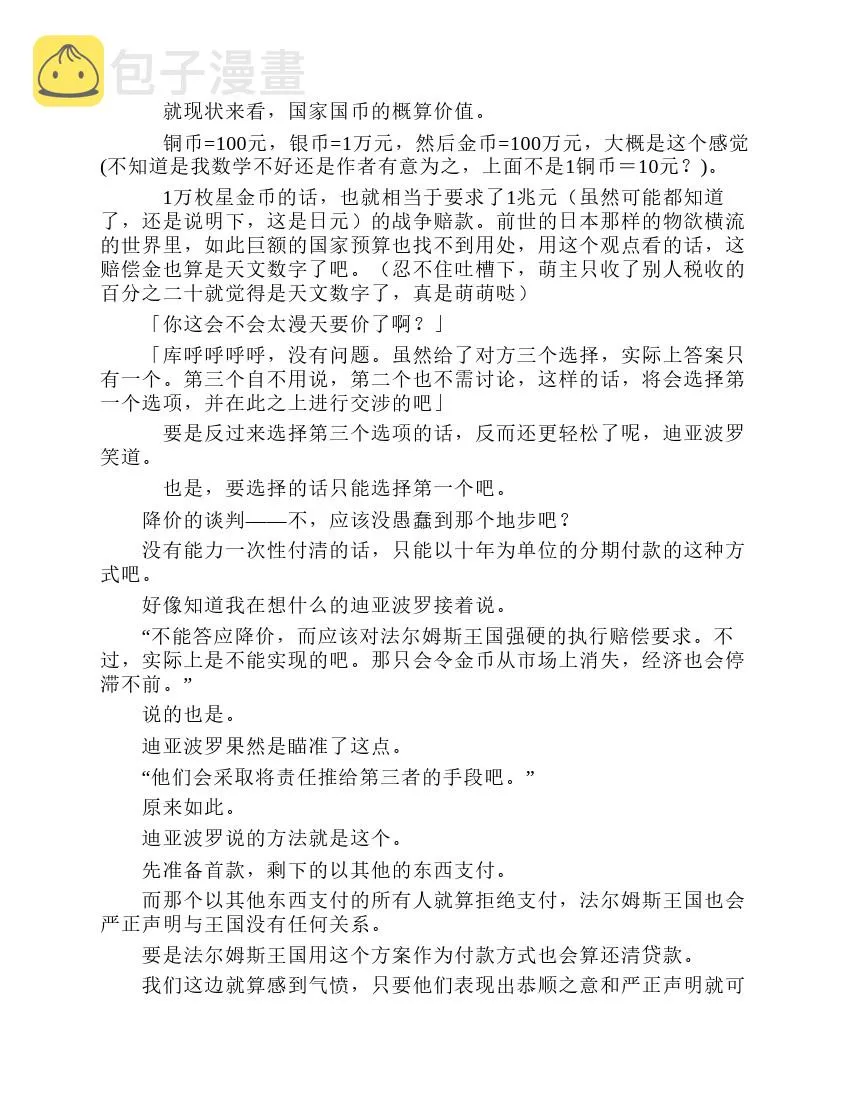 包子漫畫

就现状来看，国家国币的概算价值。

铜币=100元，银币=1万元，然后金币=100万元，大概是这个感觉(不知道是我数学不好还是作者有意为之，上面不是1铜币＝10元？)。

1万枚星金币的话，也就相当于要求了1兆元（虽然可能都知道了，还是说明下，这是日元）的战争赔款。前世的日本那样的物欲横流的世界里，如此巨额的国家预算也找不到用处，用这个观点看的话，这赔偿金也算是天文数字了吧。（忍不住吐槽下，萌主只收了别人税收的百分之二十就觉得是天文数字了，真是萌萌哒）

「你这会不会太漫天要价了啊？」

「库呼呼呼呼，没有问题。虽然给了对方三个选择，实际上答案只有一个。第三个自不用说，第二个也不需讨论，这样的话，将会选择第一个选项，并在此之上进行交涉的吧」

要是反过来选择第三个选项的话，反而还更轻松了呢，迪亚波罗笑道。

也是，要选择的话只能选择第一个吧。

降价的谈判——不，应该没愚蠢到那个地步吧？

没有能力一次性付清的话，只能以十年为单位的分期付款的这种方式吧。

好像知道我在想什么的迪亚波罗接着说。

“不能答应降价，而应该对法尔姆斯王国强硬的执行赔偿要求。不过，实际上是不能实现的吧。那只会令金币从市场上消失，经济也会停滞不前。”

说的也是。

迪亚波罗果然是瞄准了这点。

“他们会采取将责任推给第三者的手段吧。”

原来如此。

迪亚波罗说的方法就是这个。

先准备首款，剩下的以其他的东西支付。

而那个以其他东西支付的所有人就算拒绝支付，法尔姆斯王国也会严正声明与王国没有任何关系。

要是法尔姆斯王国用这个方案作为付款方式也会算还清贷款。

我们这边就算感到气愤，只要他们表现出恭顺之意和严正声明就可